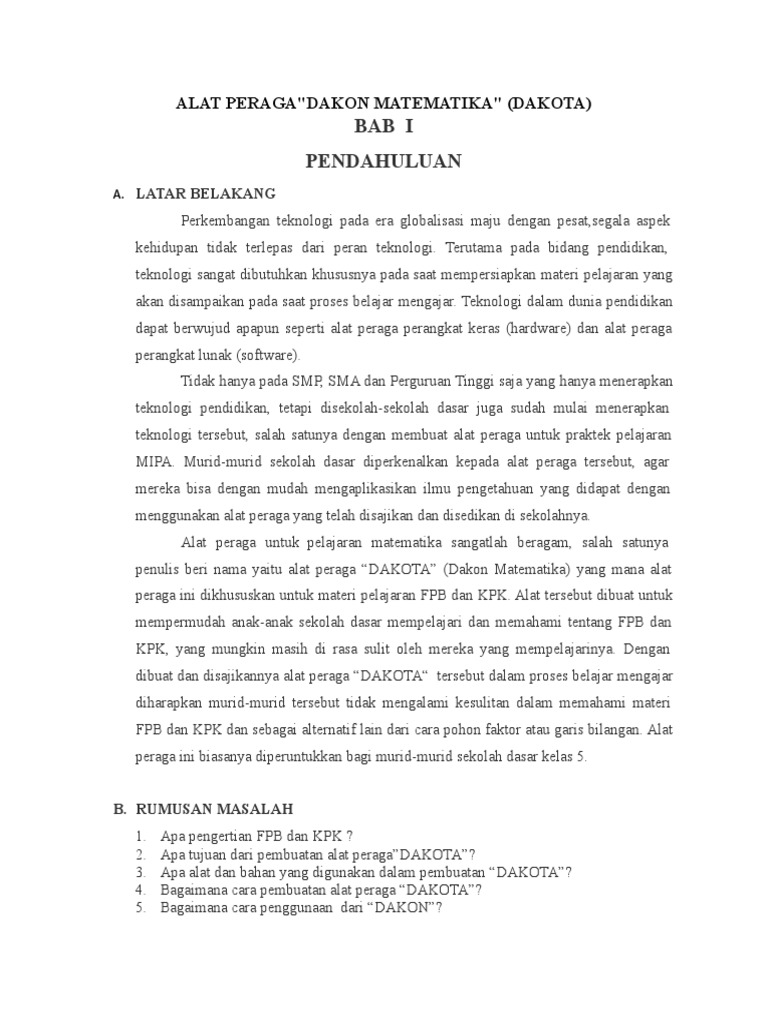 ALAT PERAGA"DAKON MATEMATIKA" (DAKOTA)
BAB I
PENDAHULUAN

A. LATAR BELAKANG

Perkembangan teknologi pada era globalisasi maju dengan pesat,segala aspek kehidupan tidak terlepas dari peran teknologi. Terutama pada bidang pendidikan, teknologi sangat dibutuhkan khususnya pada saat mempersiapkan materi pelajaran yang akan disampaikan pada saat proses belajar mengajar. Teknologi dalam dunia pendidikan dapat berwujud apapun seperti alat peraga perangkat keras (hardware) dan alat peraga perangkat lunak (software).

Tidak hanya pada SMP, SMA dan Perguruan Tinggi saja yang hanya menerapkan teknologi pendidikan, tetapi disekolah-sekolah dasar juga sudah mulai menerapkan teknologi tersebut, salah satunya dengan membuat alat peraga untuk praktek pelajaran MIPA. Murid-murid sekolah dasar diperkenalkan kepada alat peraga tersebut, agar mereka bisa dengan mudah mengaplikasikan ilmu pengetahuan yang didapat dengan menggunakan alat peraga yang telah disajikan dan disedikan di sekolahnya.

Alat peraga untuk pelajaran matematika sangatlah beragam, salah satunya penulis beri nama yaitu alat peraga “DAKOTA” (Dakon Matematika) yang mana alat peraga ini dikhususkan untuk materi pelajaran FPB dan KPK. Alat tersebut dibuat untuk mempermudah anak-anak sekolah dasar mempelajari dan memahami tentang FPB dan KPK, yang mungkin masih di rasa sulit oleh mereka yang mempelajarinya. Dengan dibuat dan disajikannya alat peraga “DAKOTA“ tersebut dalam proses belajar mengajar diharapkan murid-murid tersebut tidak mengalami kesulitan dalam memahami materi FPB dan KPK dan sebagai alternatif lain dari cara pohon faktor atau garis bilangan. Alat peraga ini biasanya diperuntukkan bagi murid-murid sekolah dasar kelas 5.

B. RUMUSAN MASALAH

1. Apa pengertian FPB dan KPK ?
2. Apa tujuan dari pembuatan alat peraga”DAKOTA”?
3. Apa alat dan bahan yang digunakan dalam pembuatan “DAKOTA”?
4. Bagaimana cara pembuatan alat peraga “DAKOTA”?
5. Bagaimana cara penggunaan dari “DAKON”?